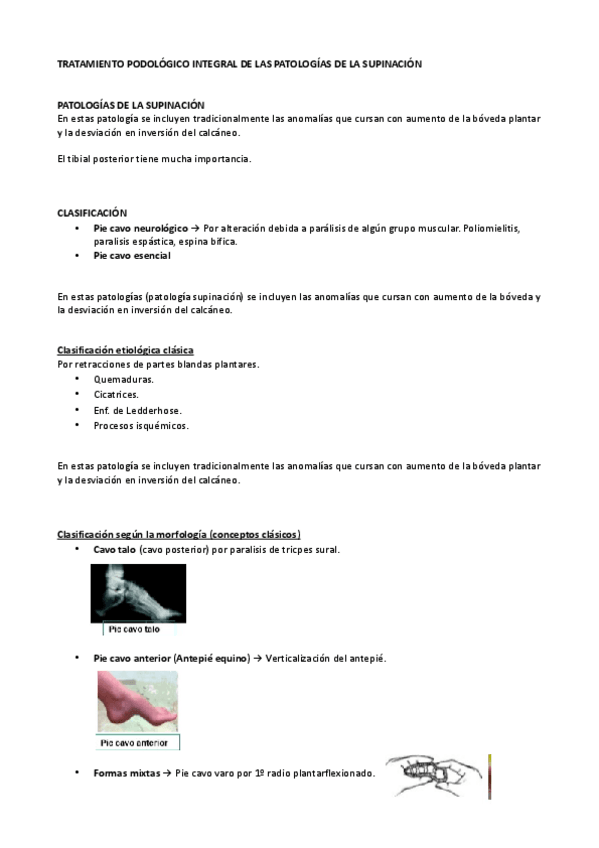 TRATAMIENTO PODOLÓGICO INTEGRAL DE LAS PATOLOGÍAS DE LA SUPINACIÓN

PATOLOGÍAS DE LA SUPINACIÓN
En estas patología se incluyen tradicionalmente las anomalías que cursan con aumento de la bóveda plantar y la desviación en inversión del calcáneo.

El tibial posterior tiene mucha importancia.

CLASIFICACIÓN
• Pie cavo neurológico → Por alteración debida a parálisis de algún grupo muscular. Poliomielitis, paralisis espástica, espina bífica.
• Pie cavo esencial

En estas patologías (patología supinación) se incluyen las anomalías que cursan con aumento de la bóveda y la desviación en inversión del calcáneo.

Clasificación etiológica clásica
Por retracciones de partes blandas plantares.
• Quemaduras.
• Cicatrices.
• Enf. de Ledderhose.
• Procesos isquémicos.

En estas patología se incluyen tradicionalmente las anomalías que cursan con aumento de la bóveda plantar y la desviación en inversión del calcáneo.

Clasificación según la morfología (conceptos clásicos)
• Cavo talo (cavo posterior) por paralisis de tricpes sural.

Pie cavo talo

• Pie cavo anterior (Antepié equino) → Verticalización del antepié.

Pie cavo anterior

• Formas mixtas → Pie cavo varo por 1º radio plantarflexionado.